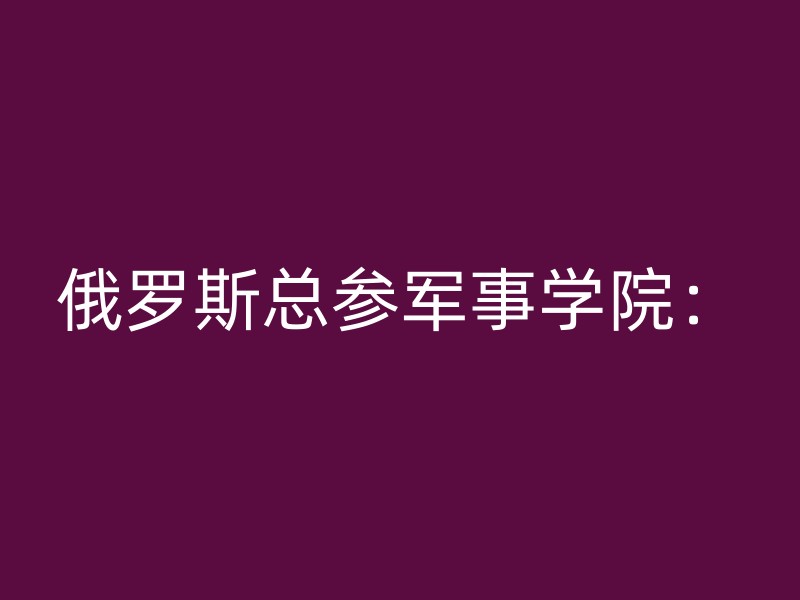 俄罗斯总参军事学院：